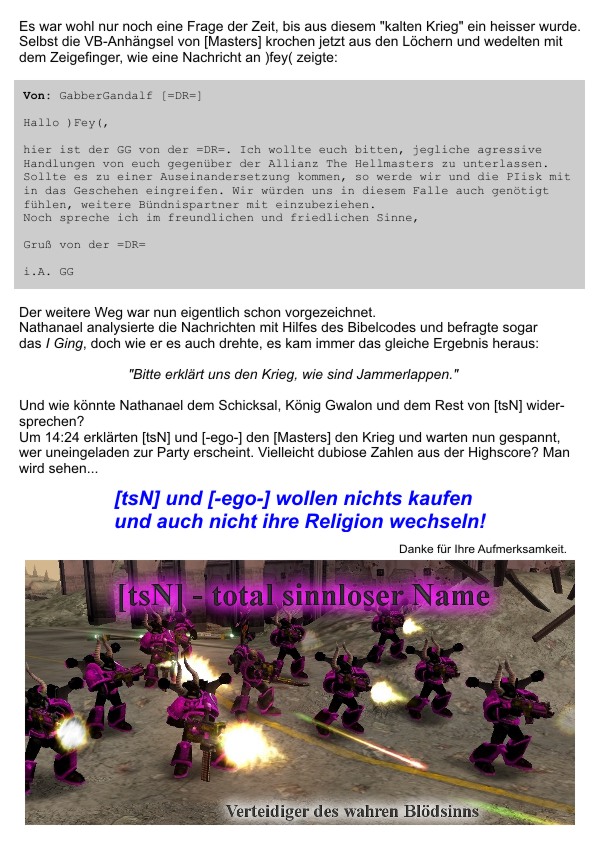 Es war wohl nur noch eine Frage der Zeit, bis aus diesem "kalten Krieg" ein heisser wurde. Selbst die VB-Anhängsel von [Masters] krochen jetzt aus den Löchern und wedelten mit dem Zeigefinger, wie eine Nachricht an )fey( zeigte:

Von: GabberGandalf [=DR=]

Hallo )Fey(,

hier ist der GG von der =DR=. Ich wollte euch bitten, jegliche agressive Handlungen von euch gegenüber der Allianz The Hellmasters zu unterlassen. Sollte es zu einer Auseinandersetzung kommen, so werde wir und die PIisk mit in das Geschehen eingreifen. Wir würden uns in diesem Falle auch genötigt fühlen, weitere Bündnispartner mit einzubeziehen.
Noch spreche ich im freundlichen und friedlichen Sinne,

Gruß von der =DR=

i.A. GG

Der weitere Weg war nun eigentlich schon vorgezeichnet.
Nathanael analysierte die Nachrichten mit Hilfes des Bibelcodes und befragte sogar das I Ging, doch wie er es auch drehte, es kam immer das gleiche Ergebnis heraus:

"Bitte erklärt uns den Krieg, wie sind Jammerlappen."

Und wie könnte Nathanael dem Schicksal, König Gwalon und dem Rest von [tsN] widersprechen?
Um 14:24 erklärten [tsN] und [-ego-] den [Masters] den Krieg und warten nun gespannt, wer uneingeladen zur Party erscheint. Vielleicht dubiose Zahlen aus der Highscore? Man wird sehen...

[tsN] und [-ego-] wollen nichts kaufen
und auch nicht ihre Religion wechseln!

Danke für Ihre Aufmerksamkeit.

[tsN] - total sinnloser Name

Verteidiger des wahren Blödsinns